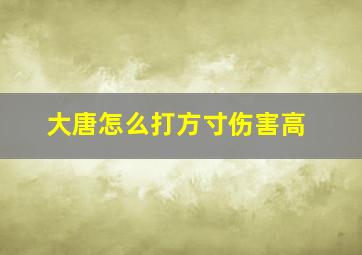 大唐怎么打方寸伤害高